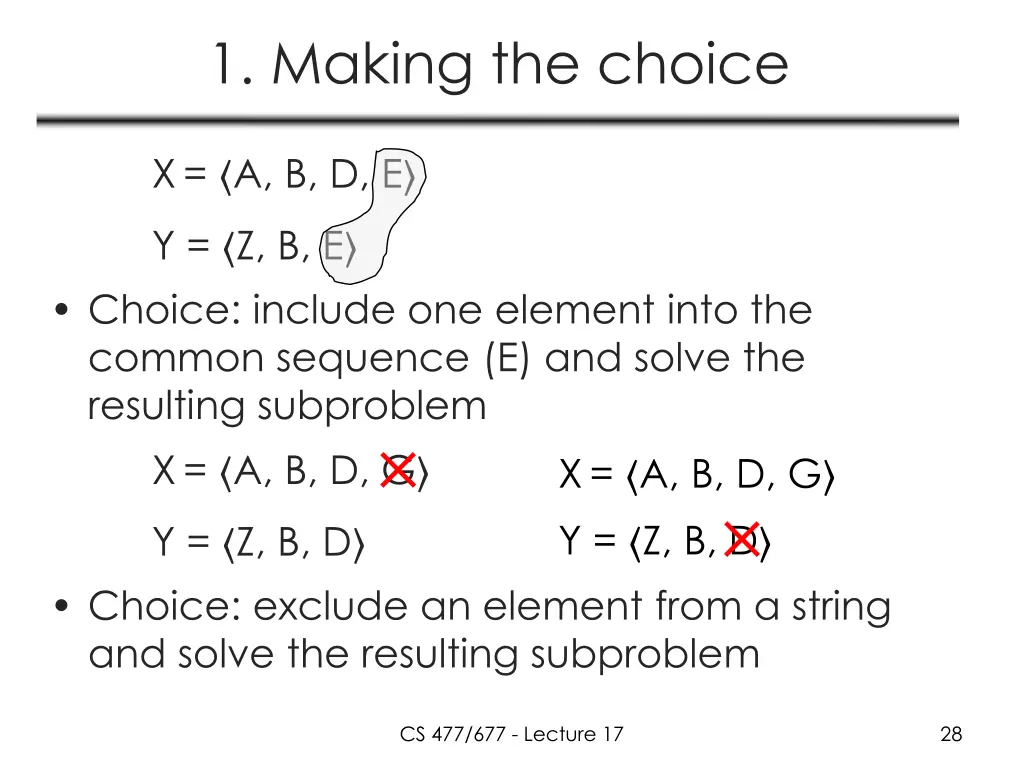 1. Making the choice

$X = \langle A, B, D, E \rangle$

$Y = \langle Z, B, E \rangle$

• Choice: include one element into the common sequence (E) and solve the resulting subproblem

$X = \langle A, B, D, G \rangle$

$Y = \langle Z, B, D \rangle$

$X = \langle A, B, D, G \rangle$

$Y = \langle Z, B, D \rangle$

• Choice: exclude an element from a string and solve the resulting subproblem

CS 477/677 - Lecture 17

28